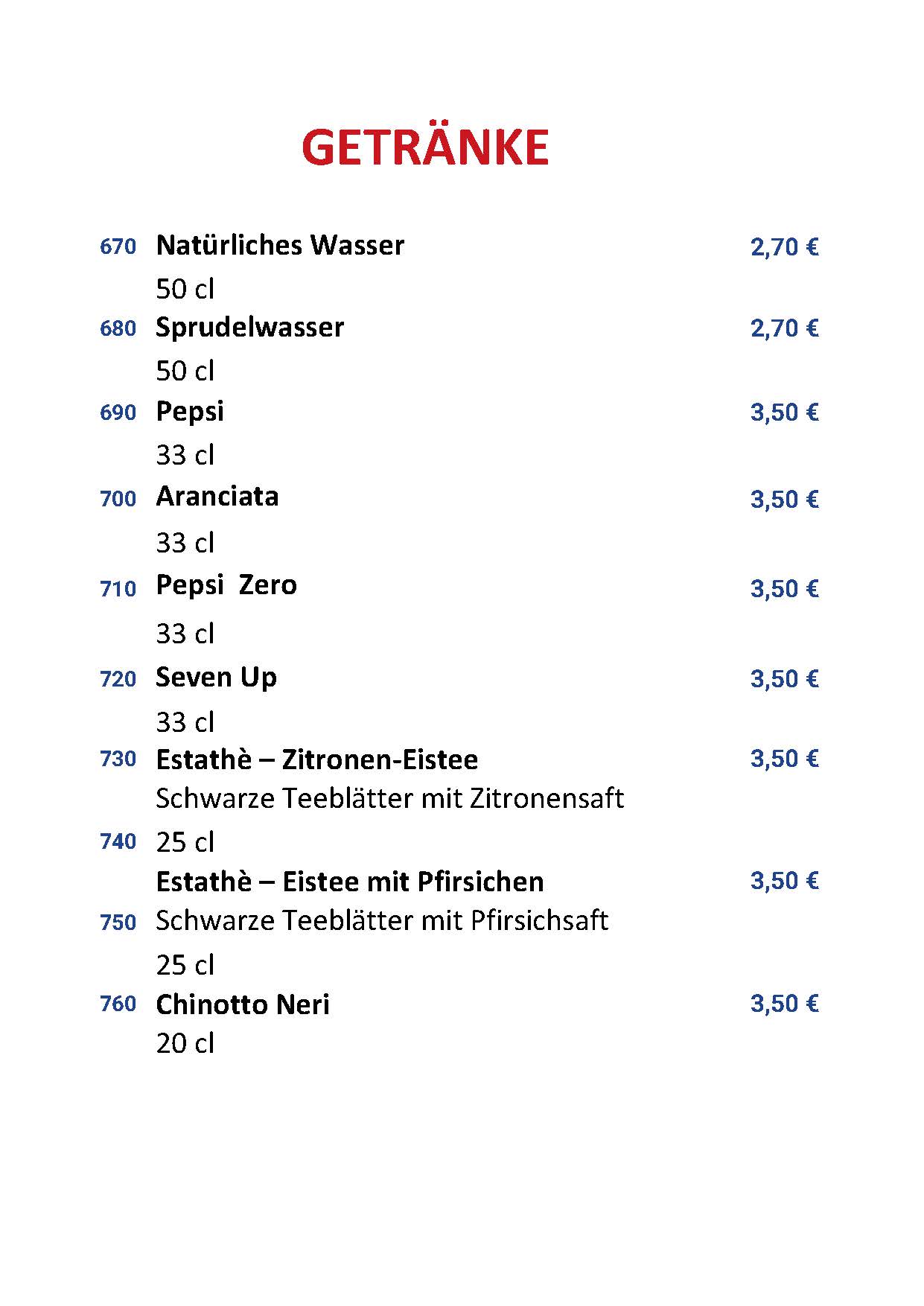 GETRÄNKE

670 Natürliches Wasser 2,70 €
50 cl

680 Sprudelwasser 2,70 €
50 cl

690 Pepsi 3,50 €
33 cl

700 Aranciata 3,50 €
33 cl

710 Pepsi Zero 3,50 €
33 cl

720 Seven Up 3,50 €
33 cl

730 Estathè – Zitronen-Eistee 3,50 €
Schwarze Teeblätter mit Zitronensaft

740 25 cl
Estathè – Eistee mit Pfirsichen 3,50 €

750 Schwarze Teeblätter mit Pfirsichsaft
25 cl

760 Chinotto Neri 3,50 €
20 cl